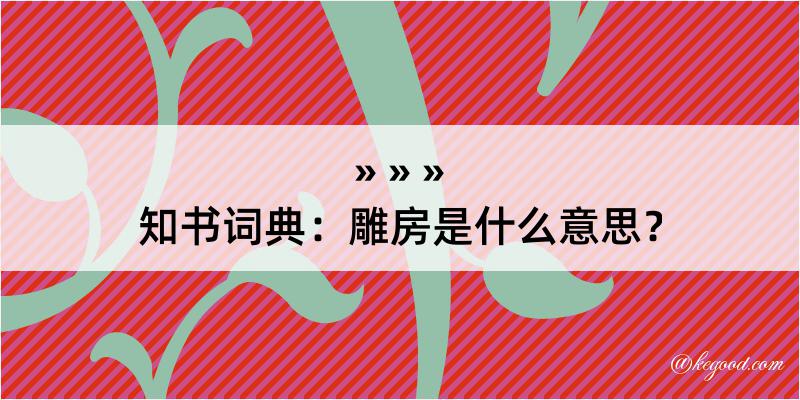 » » »
知书词典：雕房是什么意思？

@kegood.com